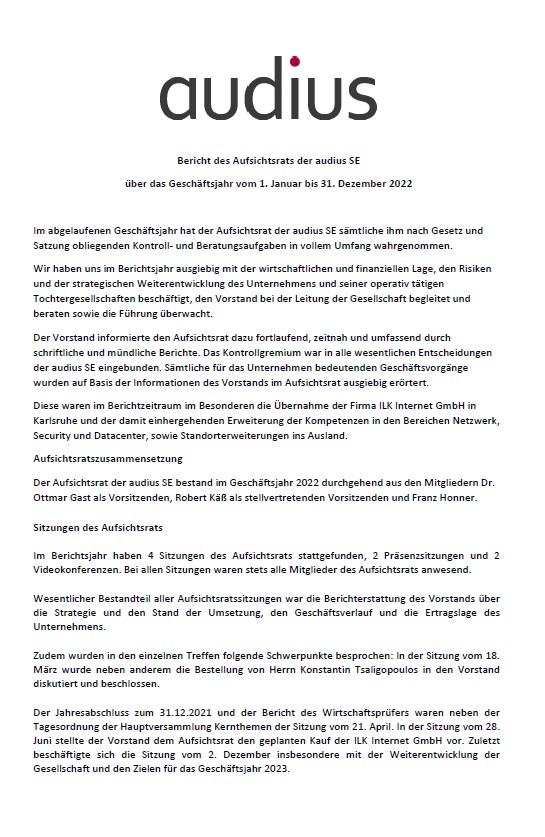 audius

Bericht des Aufsichtsrats der audius SE

über das Geschäftsjahr vom 1. Januar bis 31. Dezember 2022

Im abgelaufenen Geschäftsjahr hat der Aufsichtsrat der audius SE sämtliche ihm nach Gesetz und Satzung obliegenden Kontroll- und Beratungsaufgaben in vollem Umfang wahrgenommen.

Wir haben uns im Berichtsjahr ausgiebig mit der wirtschaftlichen und finanziellen Lage, den Risiken und der strategischen Weiterentwicklung des Unternehmens und seiner operativ tätigen Tochtergesellschaften beschäftigt, den Vorstand bei der Leitung der Gesellschaft begleitet und beraten sowie die Führung überwacht.

Der Vorstand informierte den Aufsichtsrat dazu fortlaufend, zeitnah und umfassend durch schriftliche und mündliche Berichte. Das Kontrollgremium war in alle wesentlichen Entscheidungen der audius SE eingebunden. Sämtliche für das Unternehmen bedeutenden Geschäftsvorgänge wurden auf Basis der Informationen des Vorstands im Aufsichtsrat ausgiebig erörtert.

Diese waren im Berichtzeitraum im Besonderen die Übernahme der Firma ILK Internet GmbH in Karlsruhe und der damit einhergehenden Erweiterung der Kompetenzen in den Bereichen Netzwerk, Security und Datacenter, sowie Standorterweiterungen ins Ausland.

Aufsichtsratszusammensetzung

Der Aufsichtsrat der audius SE bestand im Geschäftsjahr 2022 durchgehend aus den Mitgliedern Dr. Ottmar Gast als Vorsitzenden, Robert Käß als stellvertretenden Vorsitzenden und Franz Honner.

Sitzungen des Aufsichtsrats

Im Berichtsjahr haben 4 Sitzungen des Aufsichtsrats stattgefunden, 2 Präsenzsitzungen und 2 Videokonferenzen. Bei allen Sitzungen waren stets alle Mitglieder des Aufsichtsrats anwesend.

Wesentlicher Bestandteil aller Aufsichtsratssitzungen war die Berichterstattung des Vorstands über die Strategie und den Stand der Umsetzung, den Geschäftsverlauf und die Ertragslage des Unternehmens.

Zudem wurden in den einzelnen Treffen folgende Schwerpunkte besprochen: In der Sitzung vom 18. März wurde neben anderem die Bestellung von Herrn Konstantin Tsaligopoulos in den Vorstand diskutiert und beschlossen.

Der Jahresabschluss zum 31.12.2021 und der Bericht des Wirtschaftsprüfers waren neben der Tagesordnung der Hauptversammlung Kernthemen der Sitzung vom 21. April. In der Sitzung vom 28. Juni stellte der Vorstand dem Aufsichtsrat den geplanten Kauf der ILK Internet GmbH vor. Zuletzt beschäftigte sich die Sitzung vom 2. Dezember insbesondere mit der Weiterentwicklung der Gesellschaft und den Zielen für das Geschäftsjahr 2023.